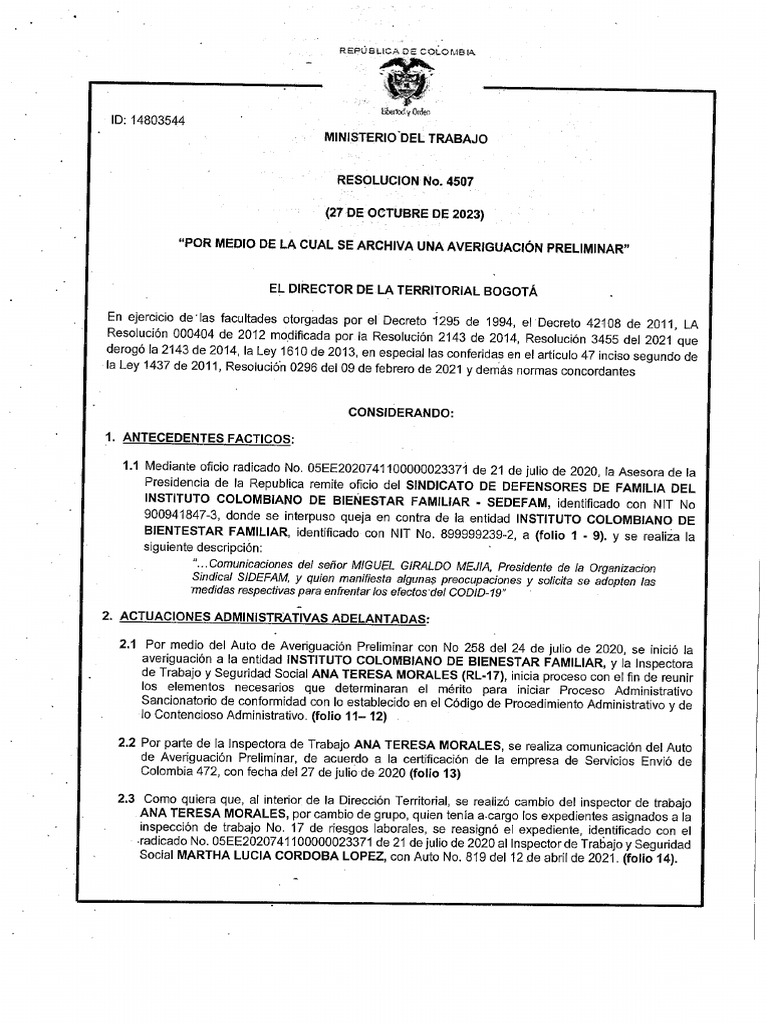 REPÚBLICA DE COLOMBIA

Libertad y Orden

ID: 14803544

MINISTERIO DEL TRABAJO

RESOLUCION No. 4507

(27 DE OCTUBRE DE 2023)

"POR MEDIO DE LA CUAL SE ARCHIVA UNA AVERIGUACIÓN PRELIMINAR"

EL DIRECTOR DE LA TERRITORIAL BOGOTÁ

En ejercicio de las facultades otorgadas por el Decreto 1295 de 1994, el Decreto 42108 de 2011, LA Resolución 000404 de 2012 modificada por la Resolución 2143 de 2014, Resolución 3455 del 2021 que derogó la 2143 de 2014, la Ley 1610 de 2013, en especial las conferidas en el artículo 47 inciso segundo de la Ley 1437 de 2011, Resolución 0296 del 09 de febrero de 2021 y demás normas concordantes

CONSIDERANDO:

1. ANTECEDENTES FACTICOS:

1.1 Mediante oficio radicado No. 05EE2020741100000023371 de 21 de julio de 2020, la Asesora de la Presidencia de la Republica remite oficio del SINDICATO DE DEFENSORES DE FAMILIA DEL INSTITUTO COLOMBIANO DE BIENESTAR FAMILIAR - SEDEFAM, identificado con NIT No 900941847-3, donde se interpuso queja en contra de la entidad INSTITUTO COLOMBIANO DE BIENTESTAR FAMILIAR, identificado con NIT No. 899999239-2, a (folio 1 - 9). y se realiza la siguiente descripción:

"...Comunicaciones del señor MIGUEL GIRALDO MEJIA, Presidente de la Organizacion Sindical SIDEFAM, y quien manifiesta algunas preocupaciones y solicita se adopten las medidas respectivas para enfrentar los efectos del CODID-19"

2. ACTUACIONES ADMINISTRATIVAS ADELANTADAS:

2.1 Por medio del Auto de Averiguación Preliminar con No 258 del 24 de julio de 2020, se inició la averiguación a la entidad INSTITUTO COLOMBIANO DE BIENESTAR FAMILIAR, y la Inspectora de Trabajo y Seguridad Social ANA TERESA MORALES (RL-17), inicia proceso con el fin de reunir los elementos necesarios que determinaran el mérito para iniciar Proceso Administrativo Sancionatorio de conformidad con lo establecido en el Código de Procedimiento Administrativo y de lo Contencioso Administrativo. (folio 11– 12)

2.2 Por parte de la Inspectora de Trabajo ANA TERESA MORALES, se realiza comunicación del Auto de Averiguación Preliminar, de acuerdo a la certificación de la empresa de Servicios Envió de Colombia 472, con fecha del 27 de julio de 2020 (folio 13)

2.3 Como quiera que, al interior de la Dirección Territorial, se realizó cambio del inspector de trabajo ANA TERESA MORALES, por cambio de grupo, quien tenía a cargo los expedientes asignados a la inspección de trabajo No. 17 de riesgos laborales, se reasignó el expediente, identificado con el radicado No. 05EE2020741100000023371 de 21 de julio de 2020 al Inspector de Trabajo y Seguridad Social MARTHA LUCIA CORDOBA LOPEZ, con Auto No. 819 del 12 de abril de 2021. (folio 14).